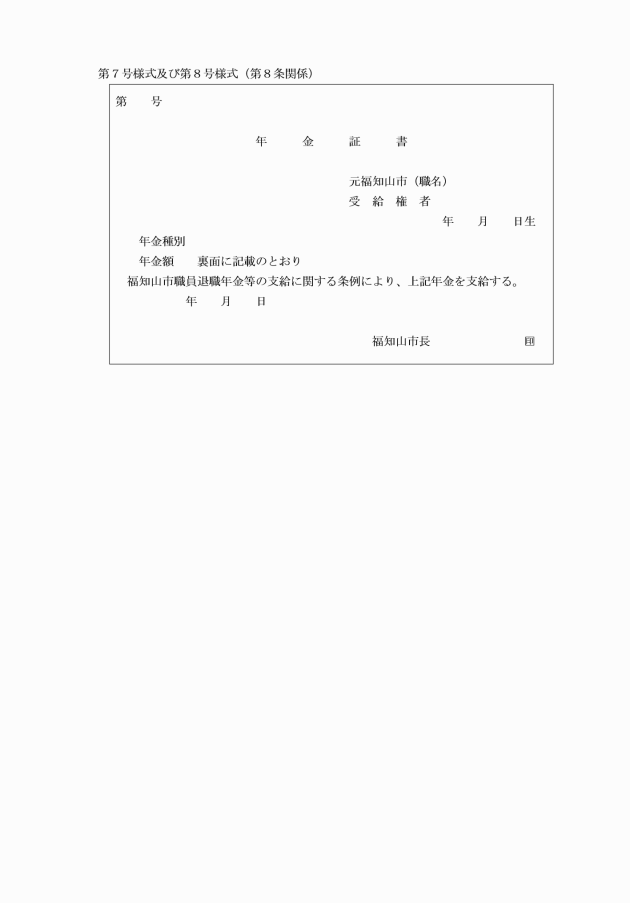 第７号様式及び第８号様式（第８条関係）

第　　号

年　　金　　証　　書

元福知山市（職名）
受　給　権　者
年　　月　　日生

年金種別
年金額　　裏面に記載のとおり
福知山市職員退職年金等の支給に関する条例により、上記年金を支給する。
年　　月　　日

福知山市長　　　　　　　㊞